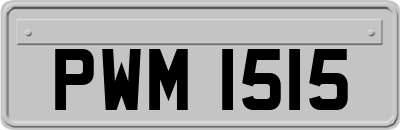 PWM 1515